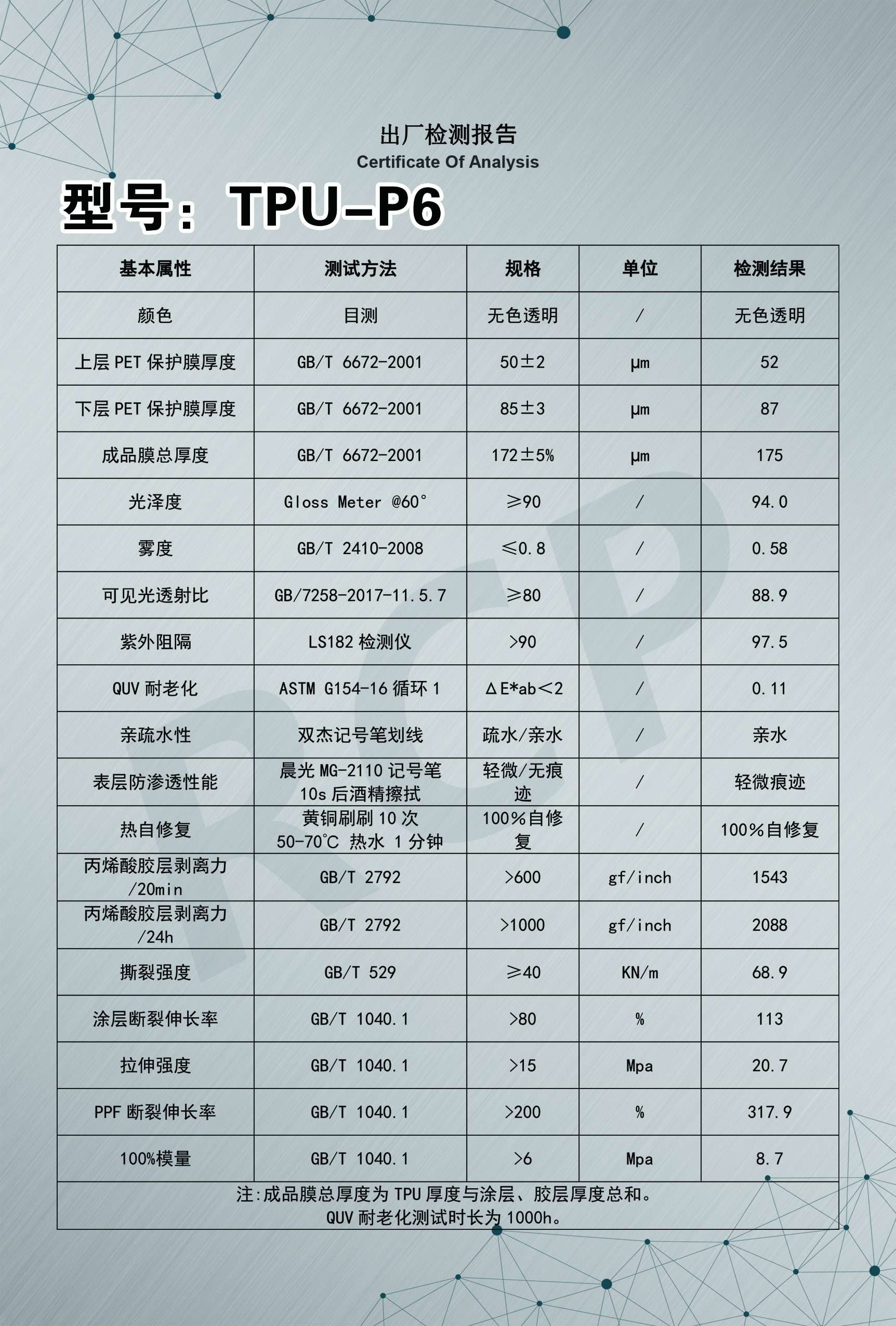 出厂检测报告
Certificate Of Analysis

型号：TPU-P6

| 基本属性 | 测试方法 | 规格 | 单位 | 检测结果 |
|---|---|---|---|---|
| 颜色 | 目测 | 无色透明 | / | 无色透明 |
| 上层 PET 保护膜厚度 | GB/T 6672-2001 | 50±2 | μm | 52 |
| 下层 PET 保护膜厚度 | GB/T 6672-2001 | 85±3 | μm | 87 |
| 成品膜总厚度 | GB/T 6672-2001 | 172±5% | μm | 175 |
| 光泽度 | Gloss Meter @60° | ≥90 | / | 94.0 |
| 雾度 | GB/T 2410-2008 | ≤0.8 | / | 0.58 |
| 可见光透射比 | GB/7258-2017-11.5.7 | ≥80 | / | 88.9 |
| 紫外阻隔 | LS182 检测仪 | >90 | / | 97.5 |
| QUV 耐老化 | ASTM G154-16 循环 1 | ΔE*ab<2 | / | 0.11 |
| 亲疏水性 | 双杰记号笔划线 | 疏水/亲水 | / | 亲水 |
| 表层防渗透性能 | 晨光 MG-2110 记号笔 10s 后酒精擦拭 | 轻微/无痕迹 | / | 轻微痕迹 |
| 热自修复 | 黄铜刷刷 10 次 50-70℃ 热水 1 分钟 | 100%自修复 | / | 100%自修复 |
| 丙烯酸胶层剥离力 /20min | GB/T 2792 | >600 | gf/inch | 1543 |
| 丙烯酸胶层剥离力 /24h | GB/T 2792 | >1000 | gf/inch | 2088 |
| 撕裂强度 | GB/T 529 | ≥40 | KN/m | 68.9 |
| 涂层断裂伸长率 | GB/T 1040.1 | >80 | % | 113 |
| 拉伸强度 | GB/T 1040.1 | >15 | Mpa | 20.7 |
| PPF 断裂伸长率 | GB/T 1040.1 | >200 | % | 317.9 |
| 100%模量 | GB/T 1040.1 | >6 | Mpa | 8.7 |

注:成品膜总厚度为 TPU 厚度与涂层、胶层厚度总和。
QUV 耐老化测试时长为 1000h。

RCP